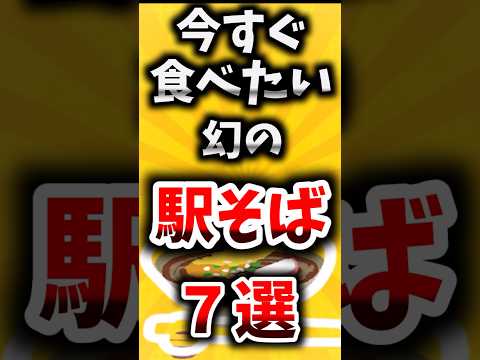 今すぐ
食べたい
幻の
駅そば
7選